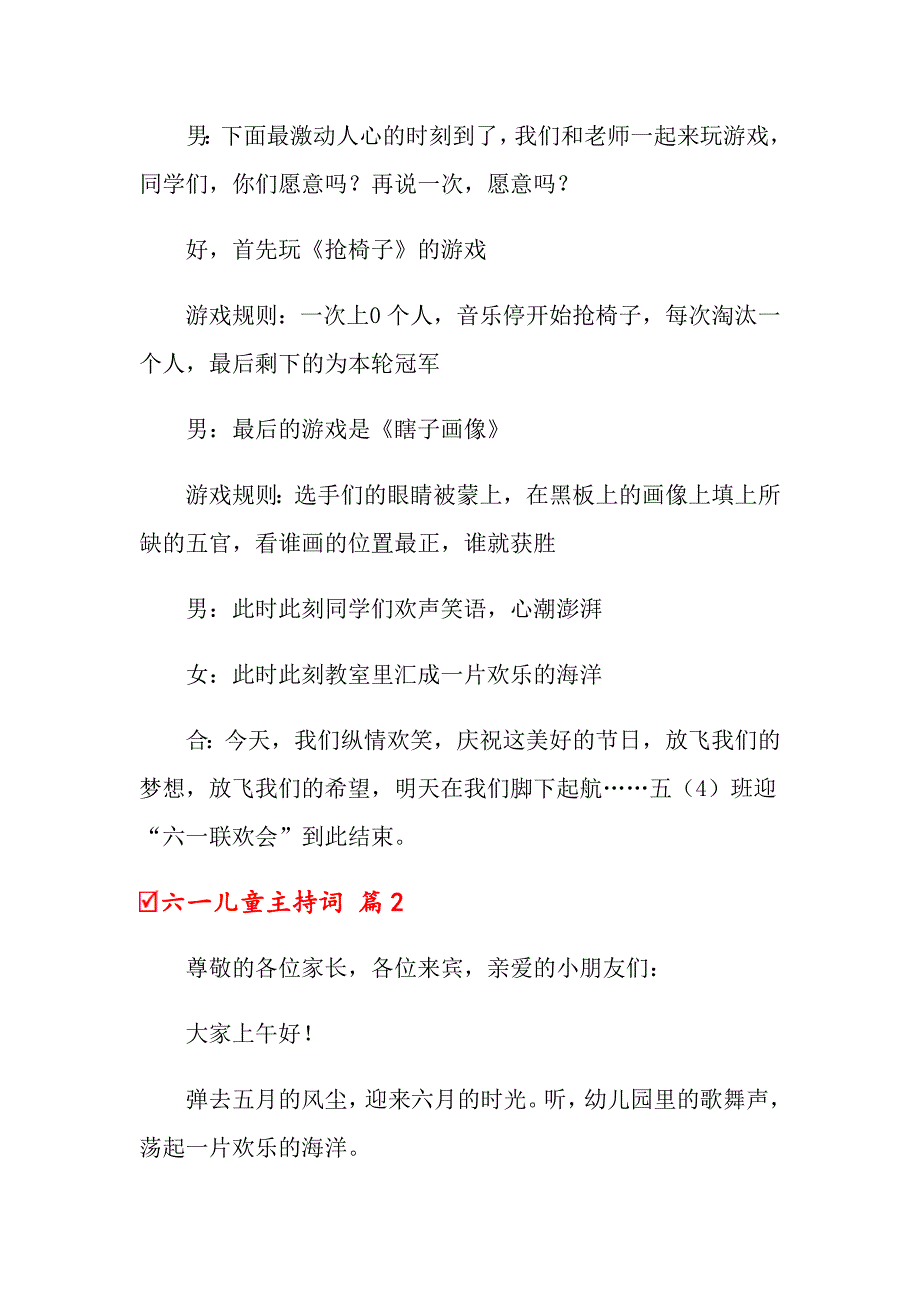 男:下面最激动人心的时刻到了，我们和老师一起来玩游戏，同学们，你们愿意吗？再说一次，愿意吗？

好，首先玩《抢椅子》的游戏

游戏规则：一次上0个人，音乐停开始抢椅子，每次淘汰一个人，最后剩下的为本轮冠军

男：最后的游戏是《瞎子画像》

游戏规则:选手们的眼睛被蒙上，在黑板上的画像上填上所缺的五官，看谁画的位置最正，谁就获胜

男：此时此刻同学们欢声笑语，心潮澎湃

女：此时此刻教室里汇成一片欢乐的海洋

合:今天，我们纵情欢笑，庆祝这美好的节日，放飞我们的梦想，放飞我们的希望，明天在我们脚下起航……五（4）班迎“六一联欢会”到此结束。

☑六一儿童主持词 篇2

尊敬的各位家长，各位来宾，亲爱的小朋友们:

大家上午好!

弹去五月的风尘，迎来六月的时光。听，幼儿园里的歌舞声，荡起一片欢乐的海洋。